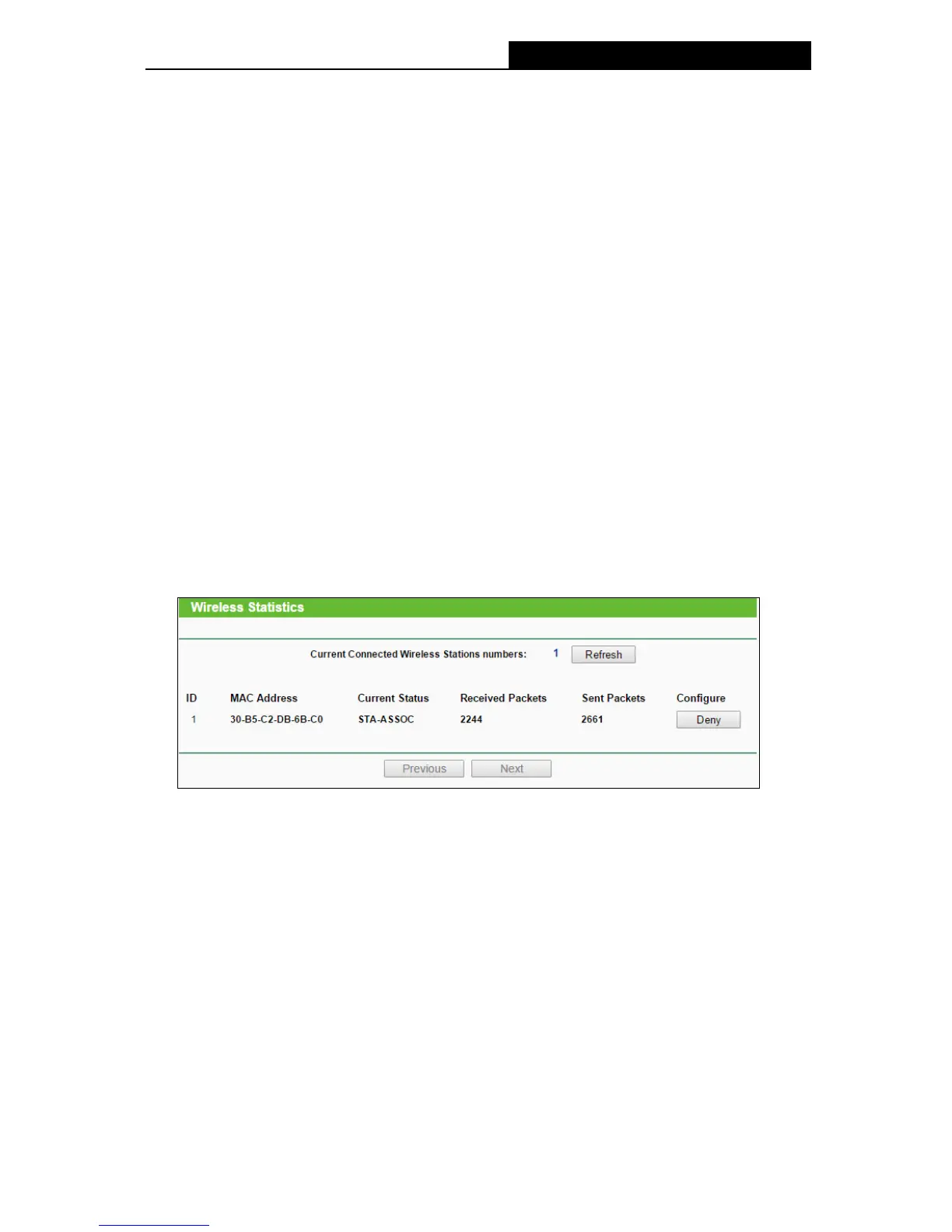 Wireless Statistics

Current Connected Wireless Stations numbers: 1 Refresh

| ID | MAC Address | Current Status | Received Packets | Sent Packets | Configure |
|---|---|---|---|---|---|
| 1 | 30-B5-C2-DB-6B-C0 | STA-ASSOC | 2244 | 2661 | Deny |

Previous Next